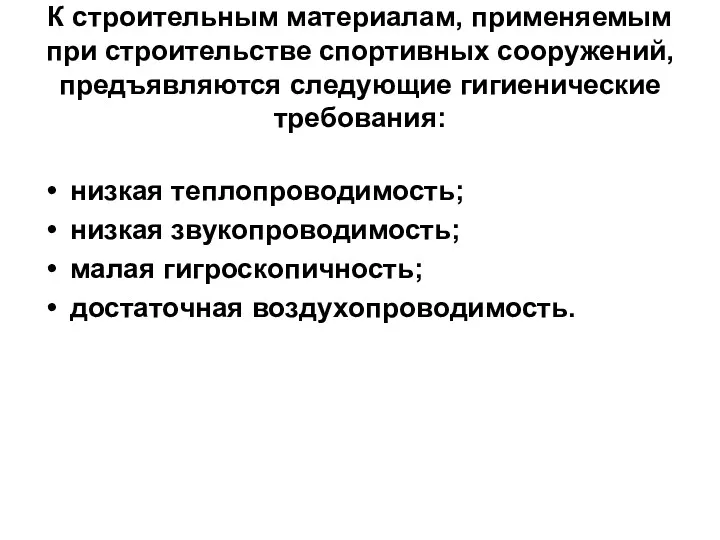 К строительным материалам, применяемым при строительстве спортивных сооружений, предъявляются следующие гигиенические требования:

• низкая теплопроводимость;
• низкая звукопроводимость;
• малая гигроскопичность;
• достаточная воздухопроводимость.